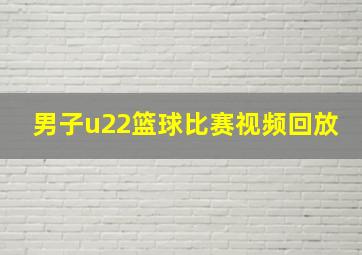 男子u22篮球比赛视频回放